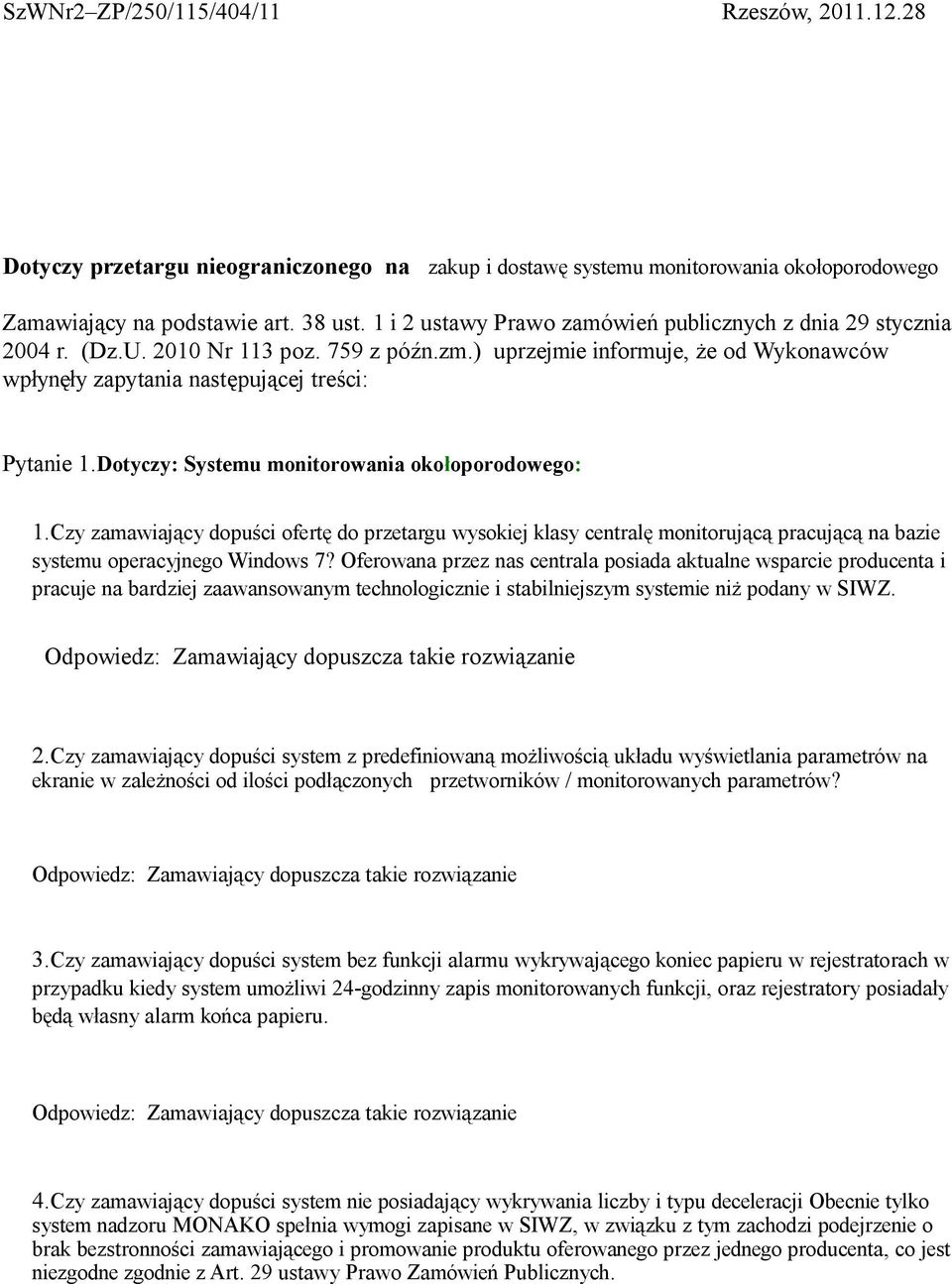 SzWNr2–ZP/250/115/404/11

Rzeszów, 2011.12.28

Dotyczy przetargu nieograniczonego na zakup i dostawę systemu monitorowania okołoporodowego

Zamawiający na podstawie art. 38 ust. 1 i 2 ustawy Prawo zamówień publicznych z dnia 29 stycznia 2004 r. (Dz.U. 2010 Nr 113 poz. 759 z późn.zm.) uprzejmie informuje, że od Wykonawców wpłynęły zapytania następującej treści:

Pytanie 1.Dotyczy: Systemu monitorowania okołoporodowego:

1.Czy zamawiający dopuści ofertę do przetargu wysokiej klasy centralę monitorującą pracującą na bazie systemu operacyjnego Windows 7? Oferowana przez nas centrala posiada aktualne wsparcie producenta i pracuje na bardziej zaawansowanym technologicznie i stabilniejszym systemie niż podany w SIWZ.

Odpowiedz: Zamawiający dopuszcza takie rozwiązanie

2.Czy zamawiający dopuści system z predefiniowaną możliwością układu wyświetlania parametrów na ekranie w zależności od ilości podłączonych przetworników / monitorowanych parametrów?

Odpowiedz: Zamawiający dopuszcza takie rozwiązanie

3.Czy zamawiający dopuści system bez funkcji alarmu wykrywającego koniec papieru w rejestratorach w przypadku kiedy system umożliwi 24-godzinny zapis monitorowanych funkcji, oraz rejestratory posiadały będą własny alarm końca papieru.

Odpowiedz: Zamawiający dopuszcza takie rozwiązanie

4.Czy zamawiający dopuści system nie posiadający wykrywania liczby i typu deceleracji Obecnie tylko system nadzoru MONAKO spełnia wymogi zapisane w SIWZ, w związku z tym zachodzi podejrzenie o brak bezstronności zamawiającego i promowanie produktu oferowanego przez jednego producenta, co jest niezgodne zgodnie z Art. 29 ustawy Prawo Zamówień Publicznych.